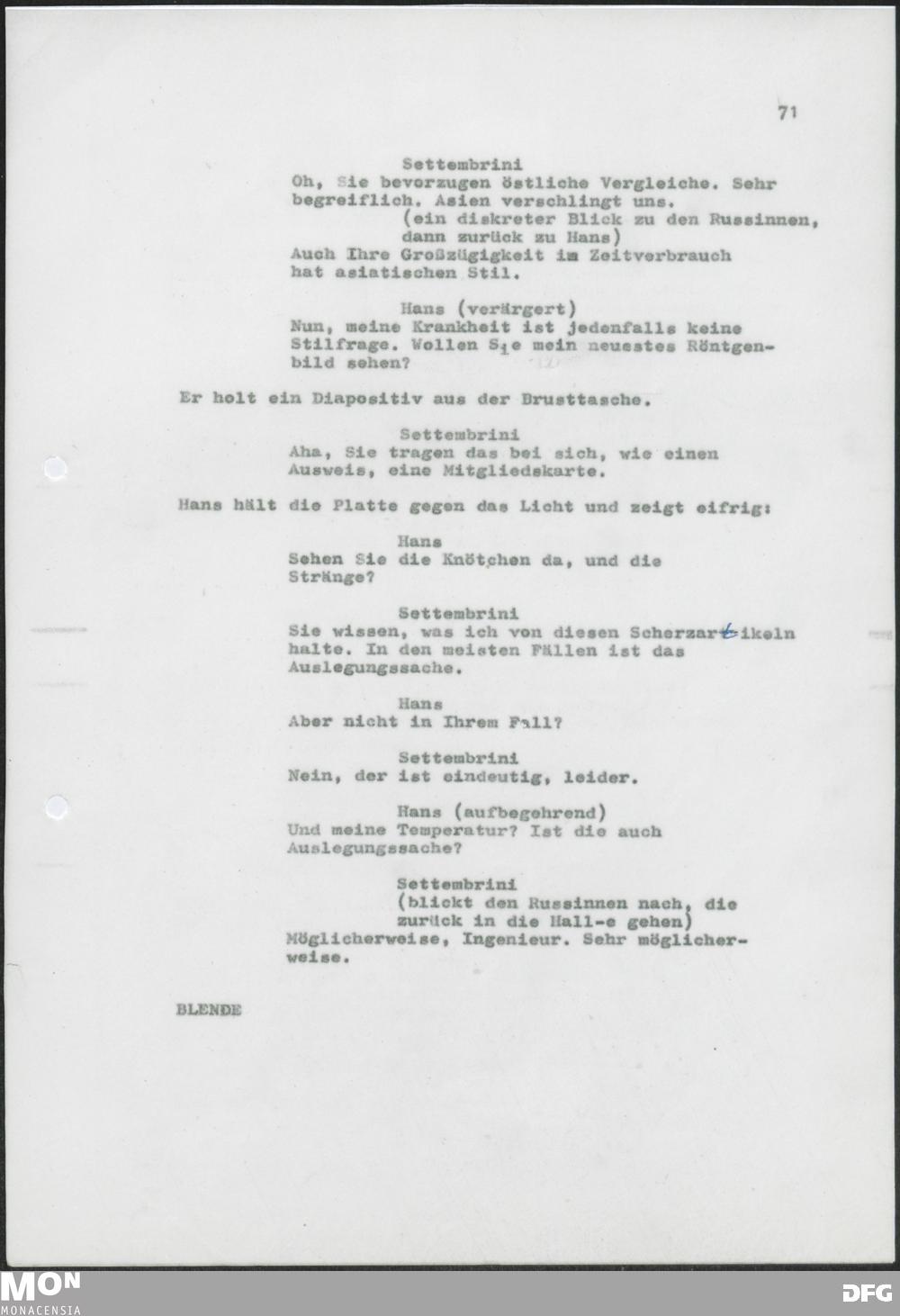 71

Settembrini
Oh, Sie bevorzugen östliche Vergleiche. Sehr begreiflich. Asien verschlingt uns.
(ein diskreter Blick zu den Russinnen, dann zurück zu Hans)
Auch Ihre Großzügigkeit im Zeitverbrauch hat asiatischen Stil.

Hans (verärgert)
Nun, meine Krankheit ist jedenfalls keine Stilfrage. Wollen Sie mein neuestes Röntgenbild sehen?

Er holt ein Diapositiv aus der Brusttasche.

Settembrini
Aha, Sie tragen das bei sich, wie einen Ausweis, eine Mitgliedskarte.

Hans hält die Platte gegen das Licht und zeigt eifrig:

Hans
Sehen Sie die Knötchen da, und die Stränge?

Settembrini
Sie wissen, was ich von diesen Scherzartikeln halte. In den meisten Fällen ist das Auslegungssache.

Hans
Aber nicht in Ihrem Fall?

Settembrini
Nein, der ist eindeutig, leider.

Hans (aufbegehrend)
Und meine Temperatur? Ist die auch Auslegungssache?

Settembrini
(blickt den Russinnen nach, die zurück in die Hall-e gehen)
Möglicherweise, Ingenieur. Sehr möglicherweise.

BLENDE

MON
MONACENSIA

DFG